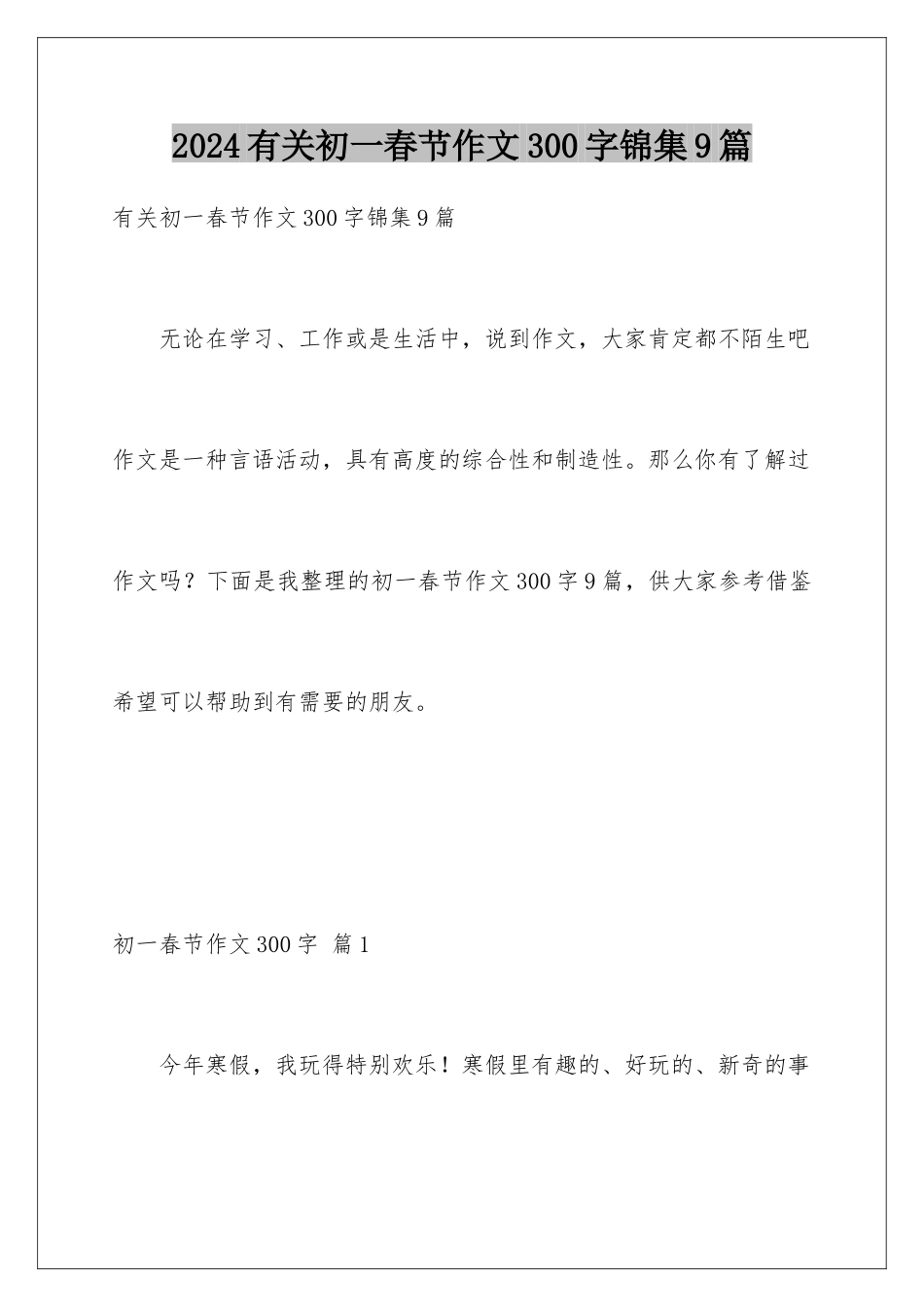 2024有关初一春节作文300字锦集9篇

有关初一春节作文300字锦集9篇

无论在学习、工作或是生活中，说到作文，大家肯定都不陌生吧作文是一种言语活动，具有高度的综合性和制造性。那么你有了解过作文吗？下面是我整理的初一春节作文300字9篇，供大家参考借鉴希望可以帮助到有需要的朋友。

初一春节作文300字 篇1

今年寒假，我玩得特别欢乐！寒假里有趣的、好玩的、新奇的事